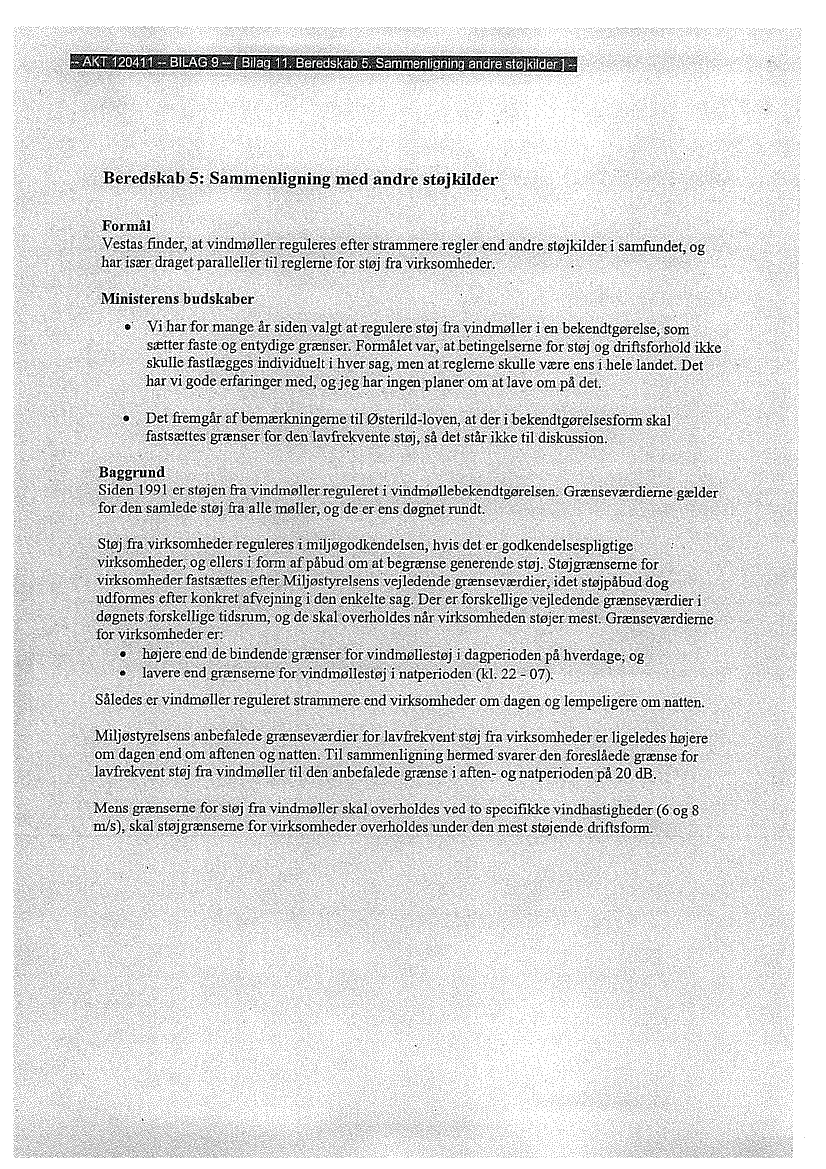 -- AKT 120411 -- BILAG 9 -- [ Bilag 11. Beredskab 5. Sammenligning andre støjkilder ] --

Beredskab 5: Sammenligning med andre støjkilder

Formål
Vestas finder, at vindmøller reguleres efter strammere regler end andre støjkilder i samfundet, og har især draget paralleller til reglerne for støj fra virksomheder.

Ministerens budskaber

• Vi har for mange år siden valgt at regulere støj fra vindmøller i en bekendtgørelse, som sætter faste og entydige grænser. Formålet var, at betingelserne for støj og driftsforhold ikke skulle fastlægges individuelt i hver sag, men at reglerne skulle være ens i hele landet. Det har vi gode erfaringer med, og jeg har ingen planer om at lave om på det.

• Det fremgår af bemærkningerne til Østerild-loven, at der i bekendtgørelsesform skal fastsættes grænser for den lavfrekvente støj, så det står ikke til diskussion.

Baggrund
Siden 1991 er støjen fra vindmøller reguleret i vindmøllebekendtgørelsen. Grænseværdierne gælder for den samlede støj fra alle møller, og de er ens døgnet rundt.

Støj fra virksomheder reguleres i miljøgodkendelsen, hvis det er godkendelsespligtige virksomheder, og ellers i form af påbud om at begrænse generende støj. Støjgrænserne for virksomheder fastsættes efter Miljøstyrelsens vejledende grænseværdier, idet støjpåbud dog udformes efter konkret afvejning i den enkelte sag. Der er forskellige vejledende grænseværdier i døgnets forskellige tidsrum, og de skal overholdes når virksomheden støjer mest. Grænseværdierne for virksomheder er:
• højere end de bindende grænser for vindmøllestøj i dagperioden på hverdage, og
• lavere end grænserne for vindmøllestøj i natperioden (kl. 22 - 07).
Således er vindmøller reguleret strammere end virksomheder om dagen og lempeligere om natten.

Miljøstyrelsens anbefalede grænseværdier for lavfrekvent støj fra virksomheder er ligeledes højere om dagen end om aftenen og natten. Til sammenligning hermed svarer den foreslåede grænse for lavfrekvent støj fra vindmøller til den anbefalede grænse i aften- og natperioden på 20 dB.

Mens grænserne for støj fra vindmøller skal overholdes ved to specifikke vindhastigheder (6 og 8 m/s), skal støjgrænserne for virksomheder overholdes under den mest støjende driftsform.